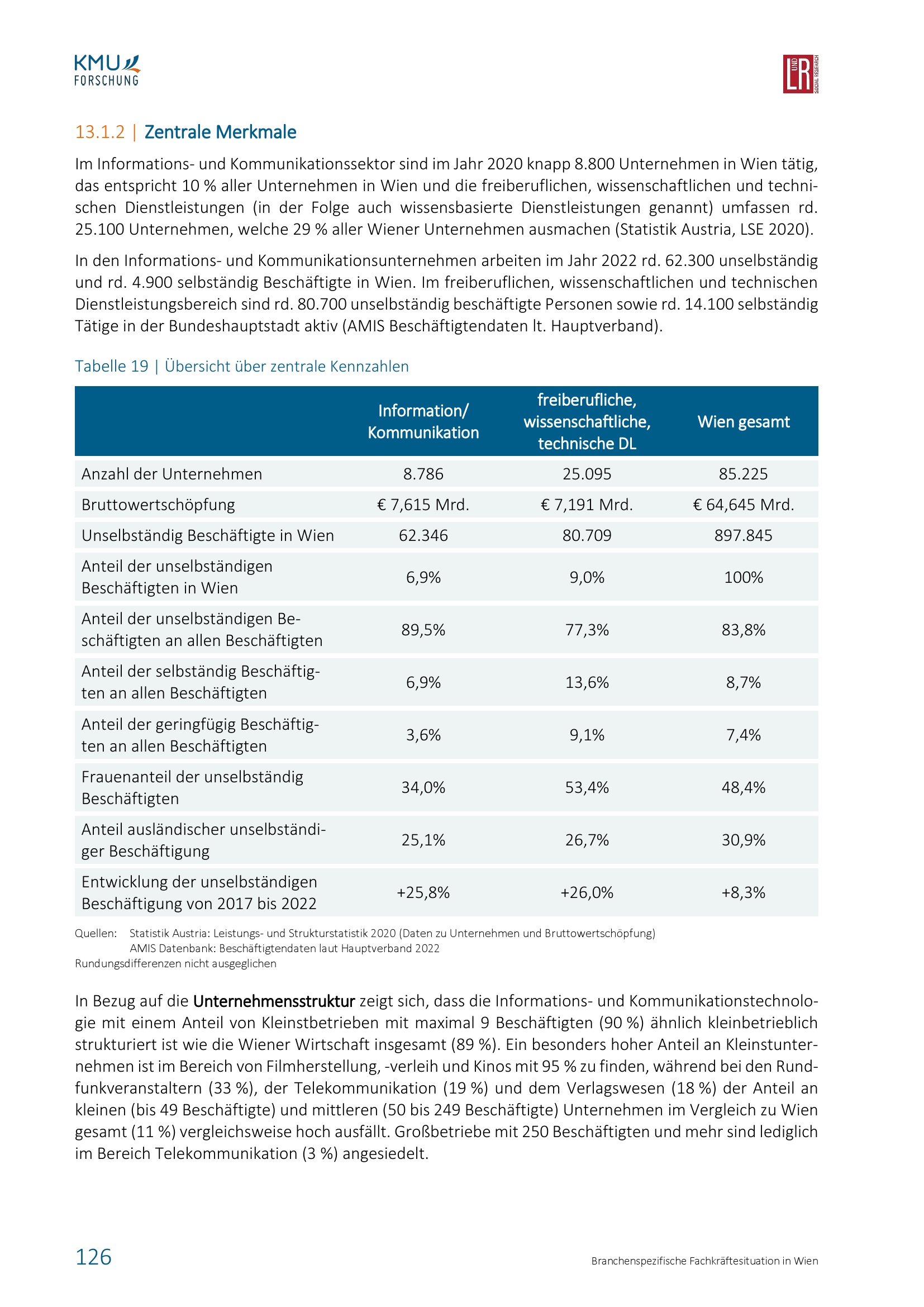 KMU FORSCHUNG

L UND R SOCIAL RESEARCH

13.1.2 | Zentrale Merkmale

Im Informations- und Kommunikationssektor sind im Jahr 2020 knapp 8.800 Unternehmen in Wien tätig, das entspricht 10 % aller Unternehmen in Wien und die freiberuflichen, wissenschaftlichen und technischen Dienstleistungen (in der Folge auch wissensbasierte Dienstleistungen genannt) umfassen rd. 25.100 Unternehmen, welche 29 % aller Wiener Unternehmen ausmachen (Statistik Austria, LSE 2020).

In den Informations- und Kommunikationsunternehmen arbeiten im Jahr 2022 rd. 62.300 unselbständig und rd. 4.900 selbständig Beschäftigte in Wien. Im freiberuflichen, wissenschaftlichen und technischen Dienstleistungsbereich sind rd. 80.700 unselbständig beschäftigte Personen sowie rd. 14.100 selbständig Tätige in der Bundeshauptstadt aktiv (AMIS Beschäftigtendaten lt. Hauptverband).

Tabelle 19 | Übersicht über zentrale Kennzahlen

| | Information/ Kommunikation | freiberufliche, wissenschaftliche, technische DL | Wien gesamt |
|---|---|---|---|
| Anzahl der Unternehmen | 8.786 | 25.095 | 85.225 |
| Bruttowertschöpfung | € 7,615 Mrd. | € 7,191 Mrd. | € 64,645 Mrd. |
| Unselbständig Beschäftigte in Wien | 62.346 | 80.709 | 897.845 |
| Anteil der unselbständigen Beschäftigten in Wien | 6,9% | 9,0% | 100% |
| Anteil der unselbständigen Beschäftigten an allen Beschäftigten | 89,5% | 77,3% | 83,8% |
| Anteil der selbständig Beschäftigten an allen Beschäftigten | 6,9% | 13,6% | 8,7% |
| Anteil der geringfügig Beschäftigten an allen Beschäftigten | 3,6% | 9,1% | 7,4% |
| Frauenanteil der unselbständig Beschäftigten | 34,0% | 53,4% | 48,4% |
| Anteil ausländischer unselbständiger Beschäftigung | 25,1% | 26,7% | 30,9% |
| Entwicklung der unselbständigen Beschäftigung von 2017 bis 2022 | +25,8% | +26,0% | +8,3% |

Quellen: Statistik Austria: Leistungs- und Strukturstatistik 2020 (Daten zu Unternehmen und Bruttowertschöpfung)
AMIS Datenbank: Beschäftigtendaten laut Hauptverband 2022
Rundungsdifferenzen nicht ausgeglichen

In Bezug auf die Unternehmensstruktur zeigt sich, dass die Informations- und Kommunikationstechnologie mit einem Anteil von Kleinstbetrieben mit maximal 9 Beschäftigten (90 %) ähnlich kleinbetrieblich strukturiert ist wie die Wiener Wirtschaft insgesamt (89 %). Ein besonders hoher Anteil an Kleinstunternehmen ist im Bereich von Filmherstellung, -verleih und Kinos mit 95 % zu finden, während bei den Rundfunkveranstaltern (33 %), der Telekommunikation (19 %) und dem Verlagswesen (18 %) der Anteil an kleinen (bis 49 Beschäftigte) und mittleren (50 bis 249 Beschäftigte) Unternehmen im Vergleich zu Wien gesamt (11 %) vergleichsweise hoch ausfällt. Großbetriebe mit 250 Beschäftigten und mehr sind lediglich im Bereich Telekommunikation (3 %) angesiedelt.

126

Branchenspezifische Fachkräftesituation in Wien